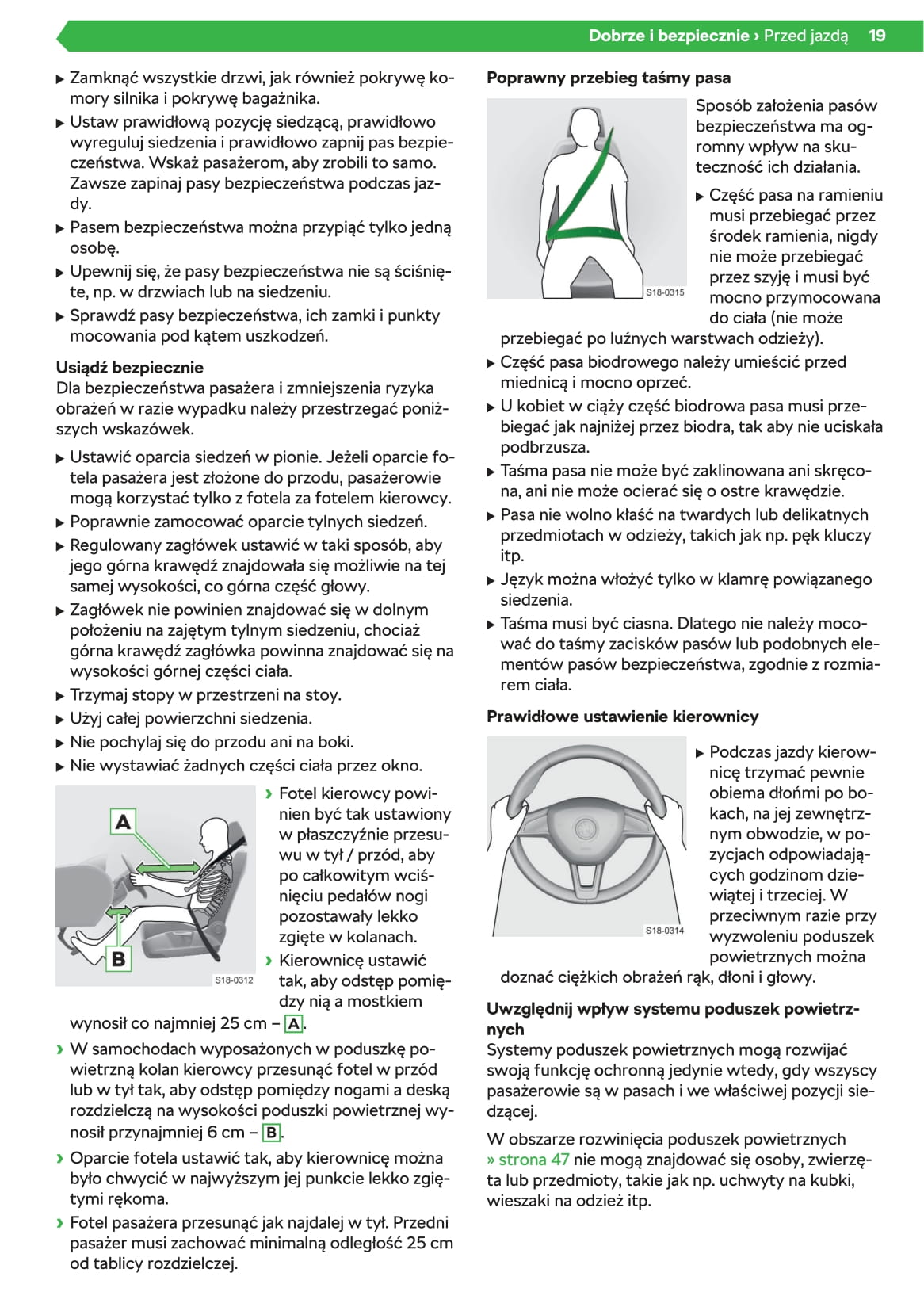 Dobrze i bezpiecznie › Przed jazdą 19

▶ Zamknąć wszystkie drzwi, jak również pokrywę komory silnika i pokrywę bagażnika.
▶ Ustaw prawidłową pozycję siedzącą, prawidłowo wyreguluj siedzenia i prawidłowo zapnij pas bezpieczeństwa. Wskaż pasażerom, aby zrobili to samo. Zawsze zapinaj pasy bezpieczeństwa podczas jazdy.
▶ Pasem bezpieczeństwa można przypiąć tylko jedną osobę.
▶ Upewnij się, że pasy bezpieczeństwa nie są ściśnięte, np. w drzwiach lub na siedzeniu.
▶ Sprawdź pasy bezpieczeństwa, ich zamki i punkty mocowania pod kątem uszkodzeń.

Usiądź bezpiecznie
Dla bezpieczeństwa pasażera i zmniejszenia ryzyka obrażeń w razie wypadku należy przestrzegać poniższych wskazówek.

▶ Ustawić oparcia siedzeń w pionie. Jeżeli oparcie fotela pasażera jest złożone do przodu, pasażerowie mogą korzystać tylko z fotela za fotelem kierowcy.
▶ Poprawnie zamocować oparcie tylnych siedzeń.
▶ Regulowany zagłówek ustawić w taki sposób, aby jego górna krawędź znajdowała się możliwie na tej samej wysokości, co górna część głowy.
▶ Zagłówek nie powinien znajdować się w dolnym położeniu na zajętym tylnym siedzeniu, chociaż górna krawędź zagłówka powinna znajdować się na wysokości górnej części ciała.
▶ Trzymaj stopy w przestrzeni na stoy.
▶ Użyj całej powierzchni siedzenia.
▶ Nie pochylaj się do przodu ani na boki.
▶ Nie wystawiać żadnych części ciała przez okno.

A
B
S18-0312

› Fotel kierowcy powinien być tak ustawiony w płaszczyźnie przesuwu w tył / przód, aby po całkowitym wciśnięciu pedałów nogi pozostawały lekko zgięte w kolanach.
› Kierownicę ustawić tak, aby odstęp pomiędzy nią a mostkiem wynosił co najmniej 25 cm – A.
› W samochodach wyposażonych w poduszkę powietrzną kolan kierowcy przesunąć fotel w przód lub w tył tak, aby odstęp pomiędzy nogami a deską rozdzielczą na wysokości poduszki powietrznej wynosił przynajmniej 6 cm – B.
› Oparcie fotela ustawić tak, aby kierownicę można było chwycić w najwyższym jej punkcie lekko zgiętymi rękoma.
› Fotel pasażera przesunąć jak najdalej w tył. Przedni pasażer musi zachować minimalną odległość 25 cm od tablicy rozdzielczej.

Poprawny przebieg taśmy pasa

S18-0315

Sposób założenia pasów bezpieczeństwa ma ogromny wpływ na skuteczność ich działania.
▶ Część pasa na ramieniu musi przebiegać przez środek ramienia, nigdy nie może przebiegać przez szyję i musi być mocno przymocowana do ciała (nie może przebiegać po luźnych warstwach odzieży).
▶ Część pasa biodrowego należy umieścić przed miednicą i mocno oprzeć.
▶ U kobiet w ciąży część biodrowa pasa musi przebiegać jak najniżej przez biodra, tak aby nie uciskała podbrzusza.
▶ Taśma pasa nie może być zaklinowana ani skręcona, ani nie może ocierać się o ostre krawędzie.
▶ Pasa nie wolno kłaść na twardych lub delikatnych przedmiotach w odzieży, takich jak np. pęk kluczy itp.
▶ Język można włożyć tylko w klamrę powiązanego siedzenia.
▶ Taśma musi być ciasna. Dlatego nie należy mocować do taśmy zacisków pasów lub podobnych elementów pasów bezpieczeństwa, zgodnie z rozmiarem ciała.

Prawidłowe ustawienie kierownicy

S18-0314

▶ Podczas jazdy kierownicę trzymać pewnie obiema dłońmi po bokach, na jej zewnętrznym obwodzie, w pozycjach odpowiadających godzinom dziewiątej i trzeciej. W przeciwnym razie przy wyzwoleniu poduszek powietrznych można doznać ciężkich obrażeń rąk, dłoni i głowy.

Uwzględnij wpływ systemu poduszek powietrznych
Systemy poduszek powietrznych mogą rozwijać swoją funkcję ochronną jedynie wtedy, gdy wszyscy pasażerowie są w pasach i we właściwej pozycji siedzącej.

W obszarze rozwinięcia poduszek powietrznych » strona 47 nie mogą znajdować się osoby, zwierzęta lub przedmioty, takie jak np. uchwyty na kubki, wieszaki na odzież itp.